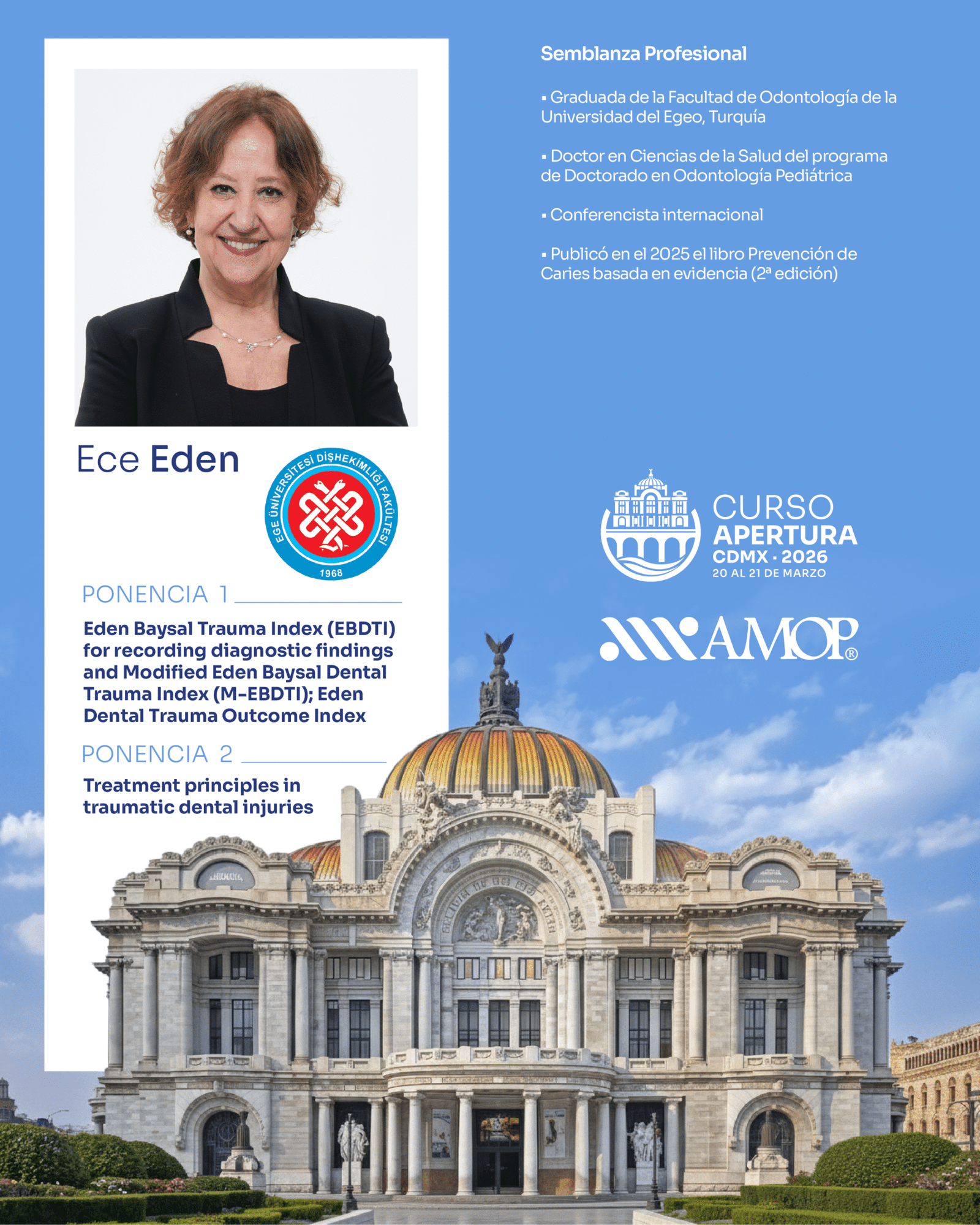 Ece Eden

EGE ÜNİVERSİTESİ DİŞHEKİMLİĞİ FAKÜLTESİ
1968

PONENCIA 1

Eden Baysal Trauma Index (EBDTI) for recording diagnostic findings and Modified Eden Baysal Dental Trauma Index (M-EBDTI); Eden Dental Trauma Outcome Index

PONENCIA 2

Treatment principles in traumatic dental injuries

Semblanza Profesional

▪ Graduada de la Facultad de Odontología de la Universidad del Egeo, Turquía

▪ Doctor en Ciencias de la Salud del programa de Doctorado en Odontología Pediátrica

▪ Conferencista internacional

▪ Publicó en el 2025 el libro Prevención de Caries basada en evidencia (2ª edición)

CURSO APERTURA
CDMX · 2026
20 AL 21 DE MARZO

AMOP®